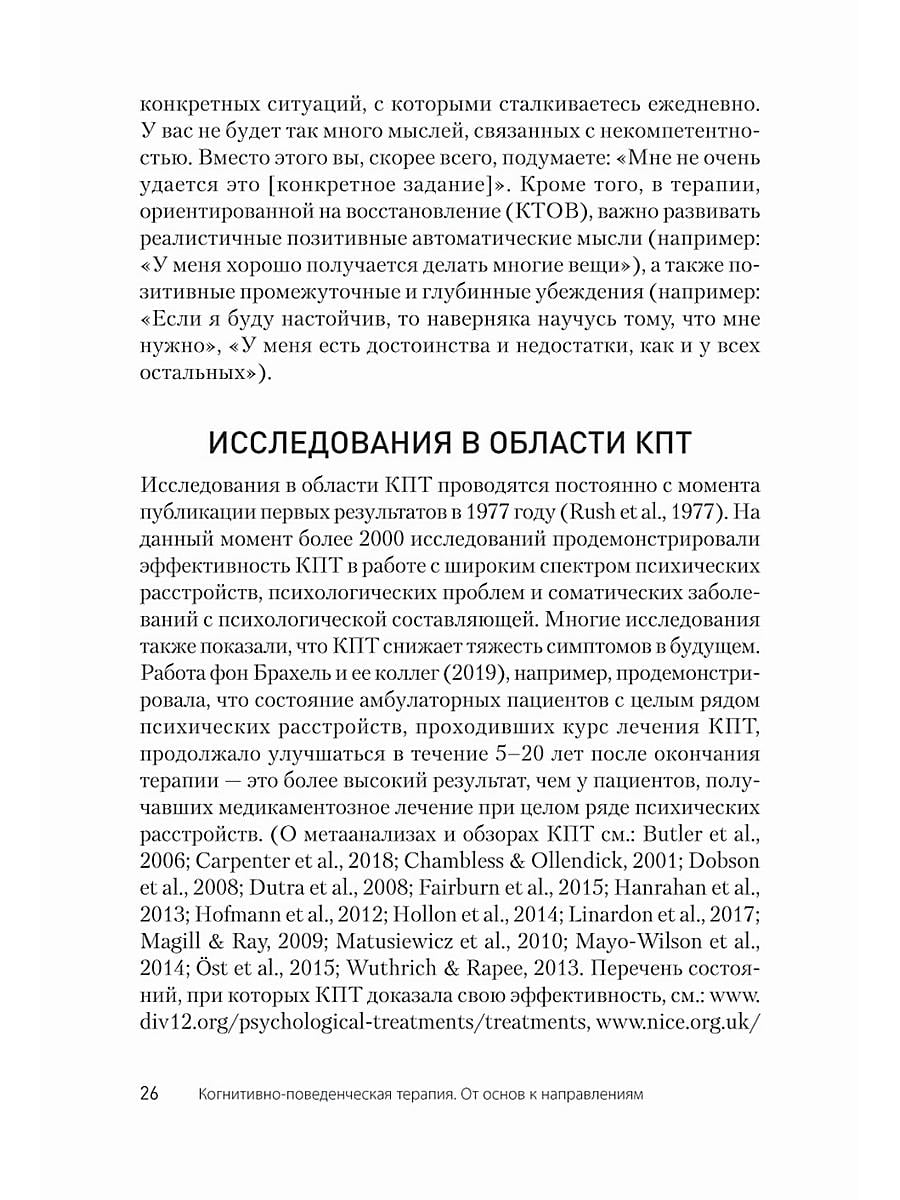 конкретных ситуаций, с которыми сталкиваетесь ежедневно. У вас не будет так много мыслей, связанных с некомпетентностью. Вместо этого вы, скорее всего, подумаете: «Мне не очень удается это [конкретное задание]». Кроме того, в терапии, ориентированной на восстановление (КТОВ), важно развивать реалистичные позитивные автоматические мысли (например: «У меня хорошо получается делать многие вещи»), а также позитивные промежуточные и глубинные убеждения (например: «Если я буду настойчив, то наверняка научусь тому, что мне нужно», «У меня есть достоинства и недостатки, как и у всех остальных»).

ИССЛЕДОВАНИЯ В ОБЛАСТИ КПТ

Исследования в области КПТ проводятся постоянно с момента публикации первых результатов в 1977 году (Rush et al., 1977). На данный момент более 2000 исследований продемонстрировали эффективность КПТ в работе с широким спектром психических расстройств, психологических проблем и соматических заболеваний с психологической составляющей. Многие исследования также показали, что КПТ снижает тяжесть симптомов в будущем. Работа фон Брахель и ее коллег (2019), например, продемонстрировала, что состояние амбулаторных пациентов с целым рядом психических расстройств, проходивших курс лечения КПТ, продолжало улучшаться в течение 5–20 лет после окончания терапии — это более высокий результат, чем у пациентов, получавших медикаментозное лечение при целом ряде психических расстройств. (О метаанализах и обзорах КПТ см.: Butler et al., 2006; Carpenter et al., 2018; Chambless & Ollendick, 2001; Dobson et al., 2008; Dutra et al., 2008; Fairburn et al., 2015; Hanrahan et al., 2013; Hofmann et al., 2012; Hollon et al., 2014; Linardon et al., 2017; Magill & Ray, 2009; Matusiewicz et al., 2010; Mayo-Wilson et al., 2014; Öst et al., 2015; Wuthrich & Rapee, 2013. Перечень состояний, при которых КПТ доказала свою эффективность, см.: www.div12.org/psychological-treatments/treatments, www.nice.org.uk/

26 Когнитивно-поведенческая терапия. От основ к направлениям